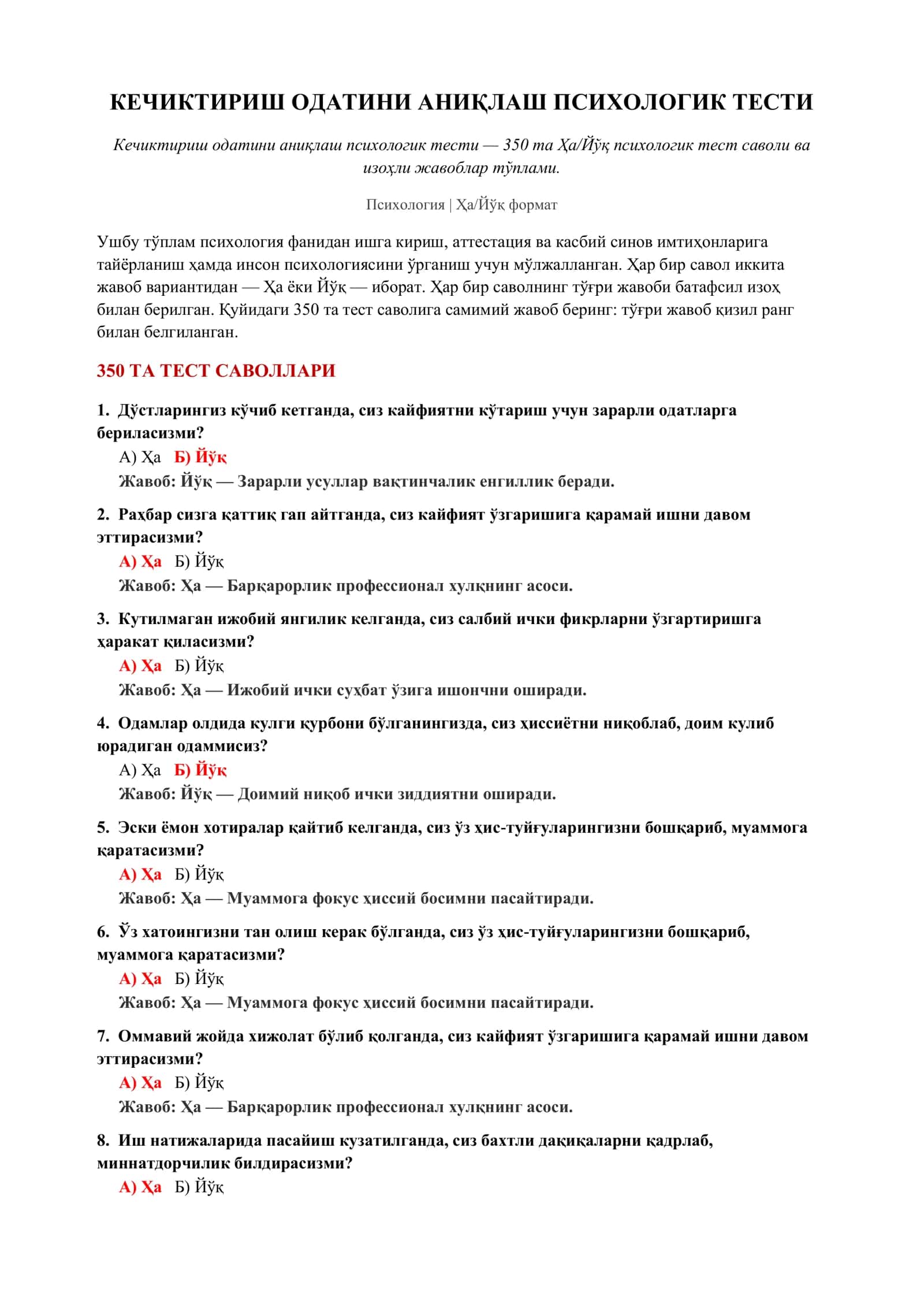 КЕЧИКТИРИШ ОДАТИНИ АНИҚЛАШ ПСИХОЛОГИК ТЕСТИ

Кечиктириш одатини аниқлаш психологик тести — 350 та Ҳа/Йўқ психологик тест саволи ва изоҳли жавоблар тўплами.

Психология | Ҳа/Йўқ формат

Ушбу тўплам психология фанидан ишга кириш, аттестация ва касбий синов имтиҳонларига тайёрланиш ҳамда инсон психологиясини ўрганиш учун мўлжалланган. Ҳар бир савол иккита жавоб вариантидан — Ҳа ёки Йўқ — иборат. Ҳар бир саволнинг тўғри жавоби батафсил изоҳ билан берилган. Қуйидаги 350 та тест саволига самимий жавоб беринг: тўғри жавоб қизил ранг билан белгиланган.

350 ТА ТЕСТ САВОЛЛАРИ

1. Дўстларингиз кўчиб кетганда, сиз кайфиятни кўтариш учун зарарли одатларга бериласизми?
А) Ҳа Б) Йўқ
Жавоб: Йўқ — Зарарли усуллар вақтинчалик енгиллик беради.

2. Раҳбар сизга қаттиқ гап айтганда, сиз кайфият ўзгаришига қарамай ишни давом эттирасизми?
А) Ҳа Б) Йўқ
Жавоб: Ҳа — Барқарорлик профессионал хулқнинг асоси.

3. Кутилмаган ижобий янгилик келганда, сиз салбий ички фикрларни ўзгартиришга ҳаракат қиласизми?
А) Ҳа Б) Йўқ
Жавоб: Ҳа — Ижобий ички суҳбат ўзига ишончни оширади.

4. Одамлар олдида кулги қурбони бўлганингизда, сиз ҳиссиётни ниқоблаб, доим кулиб юрадиган одаммисиз?
А) Ҳа Б) Йўқ
Жавоб: Йўқ — Доимий ниқоб ички зиддиятни оширади.

5. Эски ёмон хотиралар қайтиб келганда, сиз ўз ҳис-туйғуларингизни бошқариб, муаммога қаратасизми?
А) Ҳа Б) Йўқ
Жавоб: Ҳа — Муаммога фокус ҳиссий босимни пасайтиради.

6. Ўз хатоингизни тан олиш керак бўлганда, сиз ўз ҳис-туйғуларингизни бошқариб, муаммога қаратасизми?
А) Ҳа Б) Йўқ
Жавоб: Ҳа — Муаммога фокус ҳиссий босимни пасайтиради.

7. Оммавий жойда хижолат бўлиб қолганда, сиз кайфият ўзгаришига қарамай ишни давом эттирасизми?
А) Ҳа Б) Йўқ
Жавоб: Ҳа — Барқарорлик профессионал хулқнинг асоси.

8. Иш натижаларида пасайиш кузатилганда, сиз бахтли дақиқаларни қадрлаб, миннатдорчилик билдирасизми?
А) Ҳа Б) Йўқ